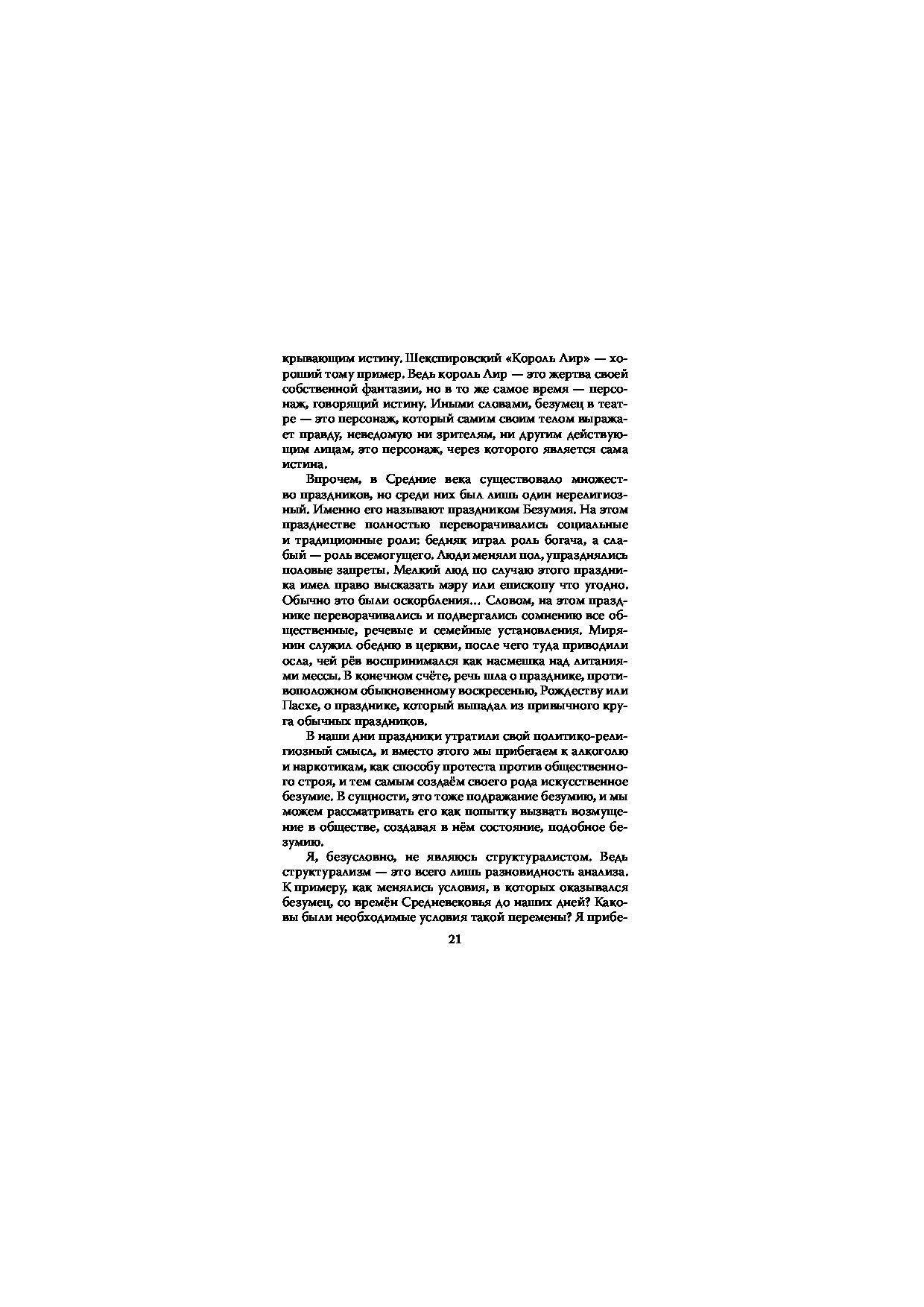 крывающим истину. Шекспировский «Король Лир» — хороший тому пример. Ведь король Лир — это жертва своей собственной фантазии, но в то же самое время — персонаж, говорящий истину. Иными словами, безумец в театре — это персонаж, который самим своим телом выражает правду, неведомую ни зрителям, ни другим действующим лицам, это персонаж, через которого является сама истина.

Впрочем, в Средние века существовало множество праздников, но среди них был лишь один нерелигиозный. Именно его называют праздником Безумия. На этом празднестве полностью переворачивались социальные и традиционные роли: бедняк играл роль богача, а слабый — роль всемогущего. Люди меняли пол, упразднялись половые запреты. Мелкий люд по случаю этого праздника имел право высказать мэру или епископу что угодно. Обычно это были оскорбления… Словом, на этом празднике переворачивались и подвергались сомнению все общественные, речевые и семейные установления. Мирянин служил обедню в церкви, после чего туда приводили осла, чей рёв воспринимался как насмешка над литаниями мессы. В конечном счёте, речь шла о празднике, противоположном обыкновенному воскресенью, Рождеству или Пасхе, о празднике, который выпадал из привычного круга обычных праздников.

В наши дни праздники утратили свой политико-религиозный смысл, и вместо этого мы прибегаем к алкоголю и наркотикам, как способу протеста против общественного строя, и тем самым создаём своего рода искусственное безумие. В сущности, это тоже подражание безумию, и мы можем рассматривать его как попытку вызвать возмущение в обществе, создавая в нём состояние, подобное безумию.

Я, безусловно, не являюсь структуралистом. Ведь структурализм — это всего лишь разновидность анализа. К примеру, как менялись условия, в которых оказывался безумец, со времён Средневековья до наших дней? Каковы были необходимые условия такой перемены? Я прибе-

21